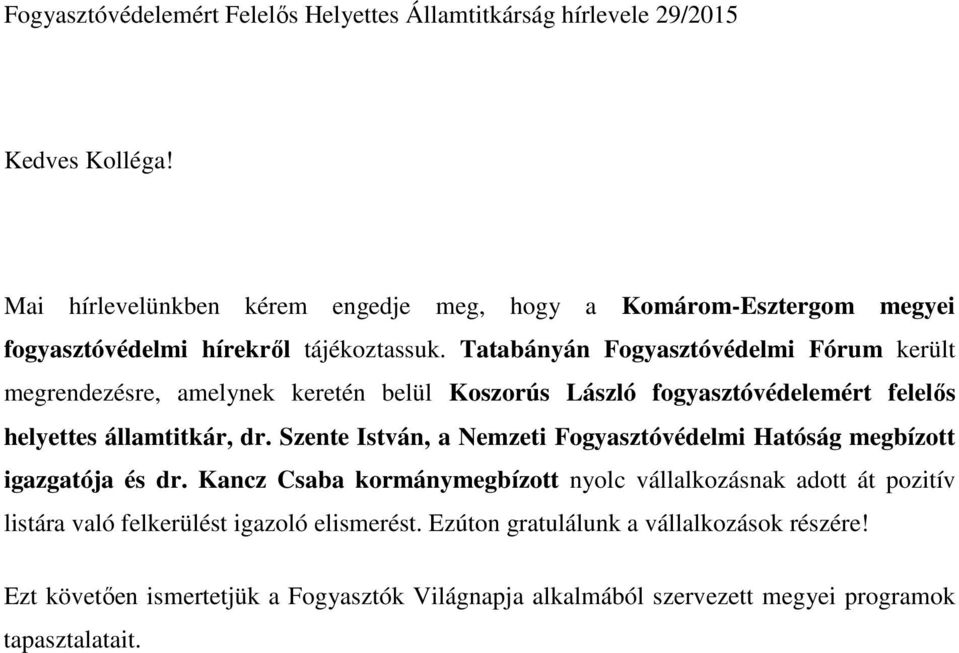 Fogyasztóvédelemért Felelős Helyettes Államtitkárság hírlevele 29/2015

Kedves Kolléga!

Mai hírlevelünkben kérem engedje meg, hogy a Komárom-Esztergom megyei fogyasztóvédelmi hírekről tájékoztassuk. Tatabányán Fogyasztóvédelmi Fórum került megrendezésre, amelynek keretén belül Koszorús László fogyasztóvédelemért felelős helyettes államtitkár, dr. Szente István, a Nemzeti Fogyasztóvédelmi Hatóság megbízott igazgatója és dr. Kancz Csaba kormánymegbízott nyolc vállalkozásnak adott át pozitív listára való felkerülést igazoló elismerést. Ezúton gratulálunk a vállalkozások részére!

Ezt követően ismertetjük a Fogyasztók Világnapja alkalmából szervezett megyei programok tapasztalatait.